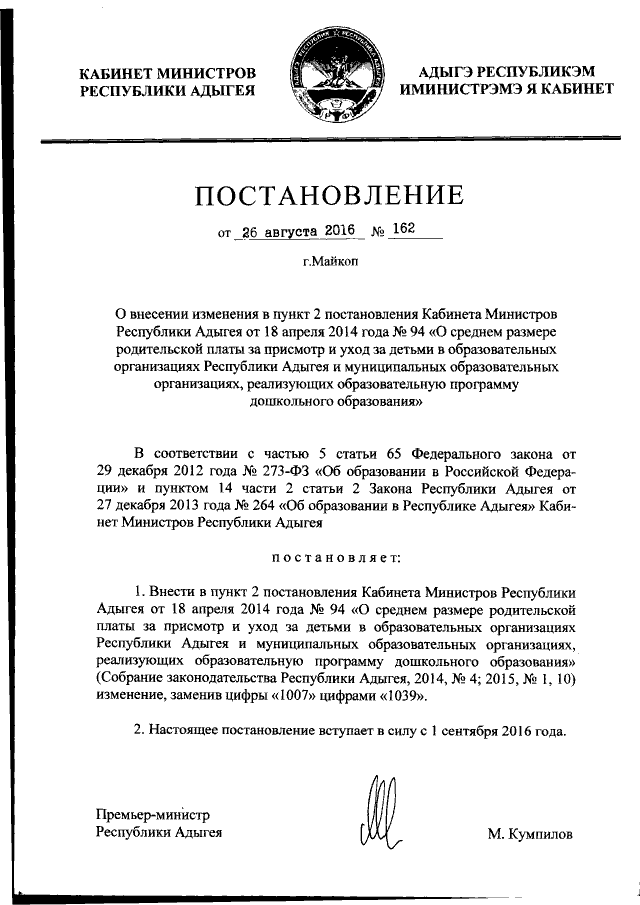 КАБИНЕТ МИНИСТРОВ РЕСПУБЛИКИ АДЫГЕЯ

АДЫГЭ РЕСПУБЛИКЭМ ИМИНИСТРЭМЭ Я КАБИНЕТ

ПОСТАНОВЛЕНИЕ

от 26 августа 2016 № 162

г.Майкоп

О внесении изменения в пункт 2 постановления Кабинета Министров Республики Адыгея от 18 апреля 2014 года № 94 «О среднем размере родительской платы за присмотр и уход за детьми в образовательных организациях Республики Адыгея и муниципальных образовательных организациях, реализующих образовательную программу дошкольного образования»

В соответствии с частью 5 статьи 65 Федерального закона от 29 декабря 2012 года № 273-ФЗ «Об образовании в Российской Федерации» и пунктом 14 части 2 статьи 2 Закона Республики Адыгея от 27 декабря 2013 года № 264 «Об образовании в Республике Адыгея» Кабинет Министров Республики Адыгея

постановляет:

1. Внести в пункт 2 постановления Кабинета Министров Республики Адыгея от 18 апреля 2014 года № 94 «О среднем размере родительской платы за присмотр и уход за детьми в образовательных организациях Республики Адыгея и муниципальных образовательных организациях, реализующих образовательную программу дошкольного образования» (Собрание законодательства Республики Адыгея, 2014, № 4; 2015, № 1, 10) изменение, заменив цифры «1007» цифрами «1039».

2. Настоящее постановление вступает в силу с 1 сентября 2016 года.

Премьер-министр Республики Адыгея

М. Кумпилов